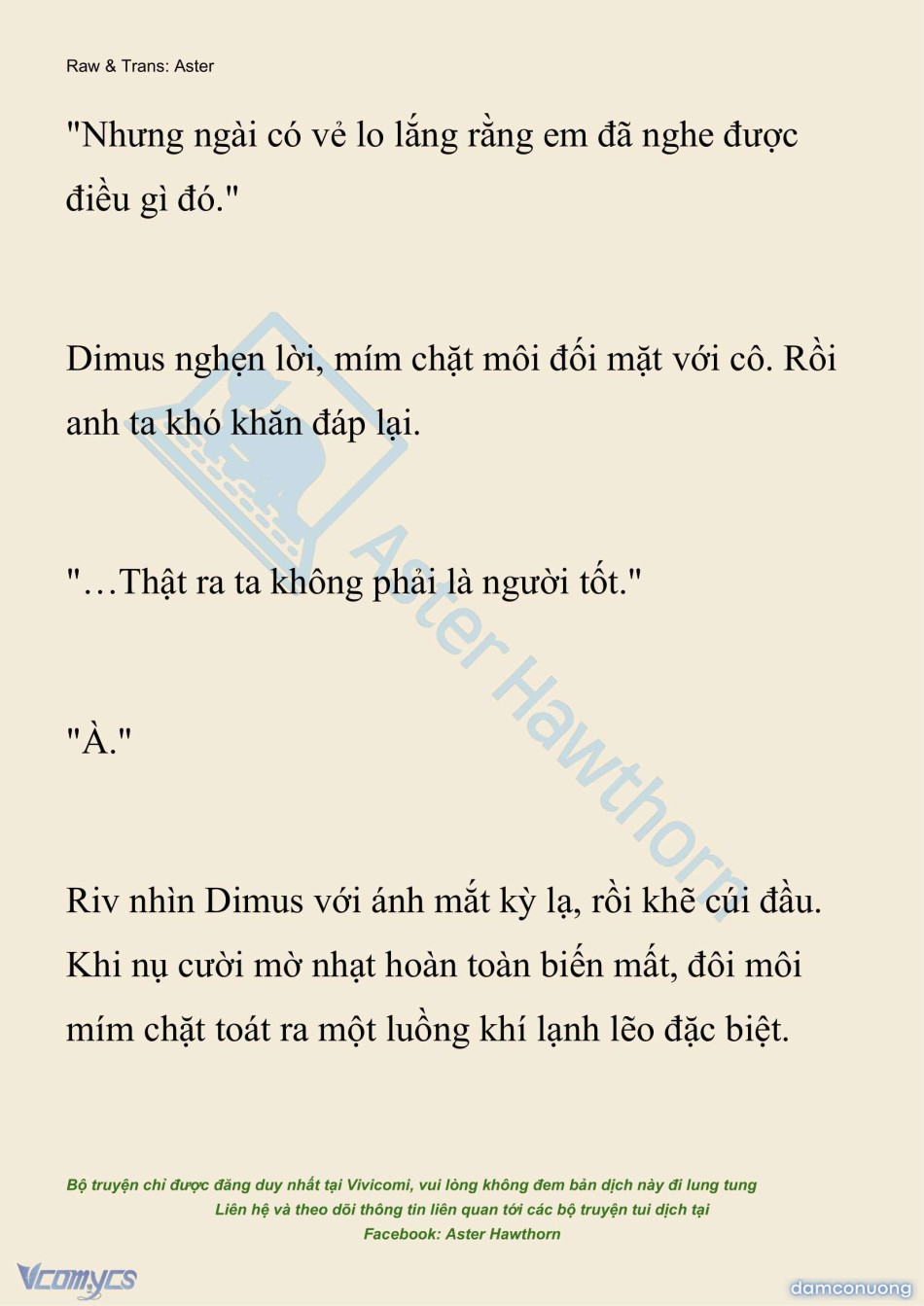 Raw & Trans: Aster

"Nhưng ngài có vẻ lo lắng rằng em đã nghe được điều gì đó."

Dimus nghẹn lời, mím chặt môi đối mặt với cô. Rồi anh ta khó khăn đáp lại.

"…Thật ra ta không phải là người tốt."

"À."

Riv nhìn Dimus với ánh mắt kỳ lạ, rồi khẽ cúi đầu. Khi nụ cười mờ nhạt hoàn toàn biến mất, đôi môi mím chặt toát ra một luồng khí lạnh lẽo đặc biệt.

Aster Hawthorn

Bộ truyện chỉ được đăng duy nhất tại Vivicomi, vui lòng không đem bản dịch này đi lung tung
Liên hệ và theo dõi thông tin liên quan tới các bộ truyện tui dịch tại
Facebook: Aster Hawthorn

Vcomycs

damconuong